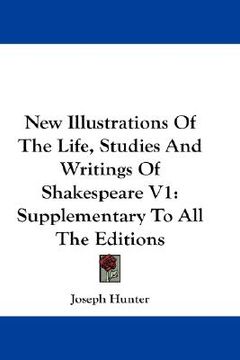 New Illustrations Of The Life, Studies And Writings Of Shakespeare V1: Supplementary To All The Editions

Joseph Hunter